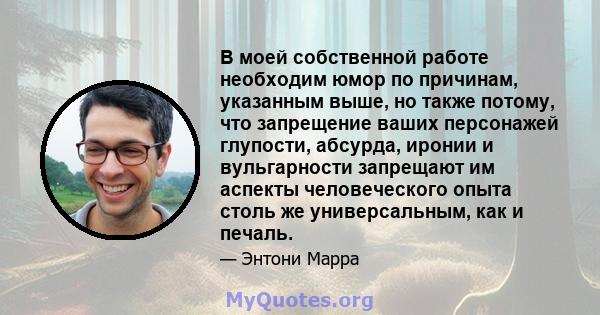 В моей собственной работе необходим юмор по причинам, указанным выше, но также потому, что запрещение ваших персонажей глупости, абсурда, иронии и вульгарности запрещают им аспекты человеческого опыта столь же универсальным, как и печаль.

— Энтони Марра

MyQuotes.org